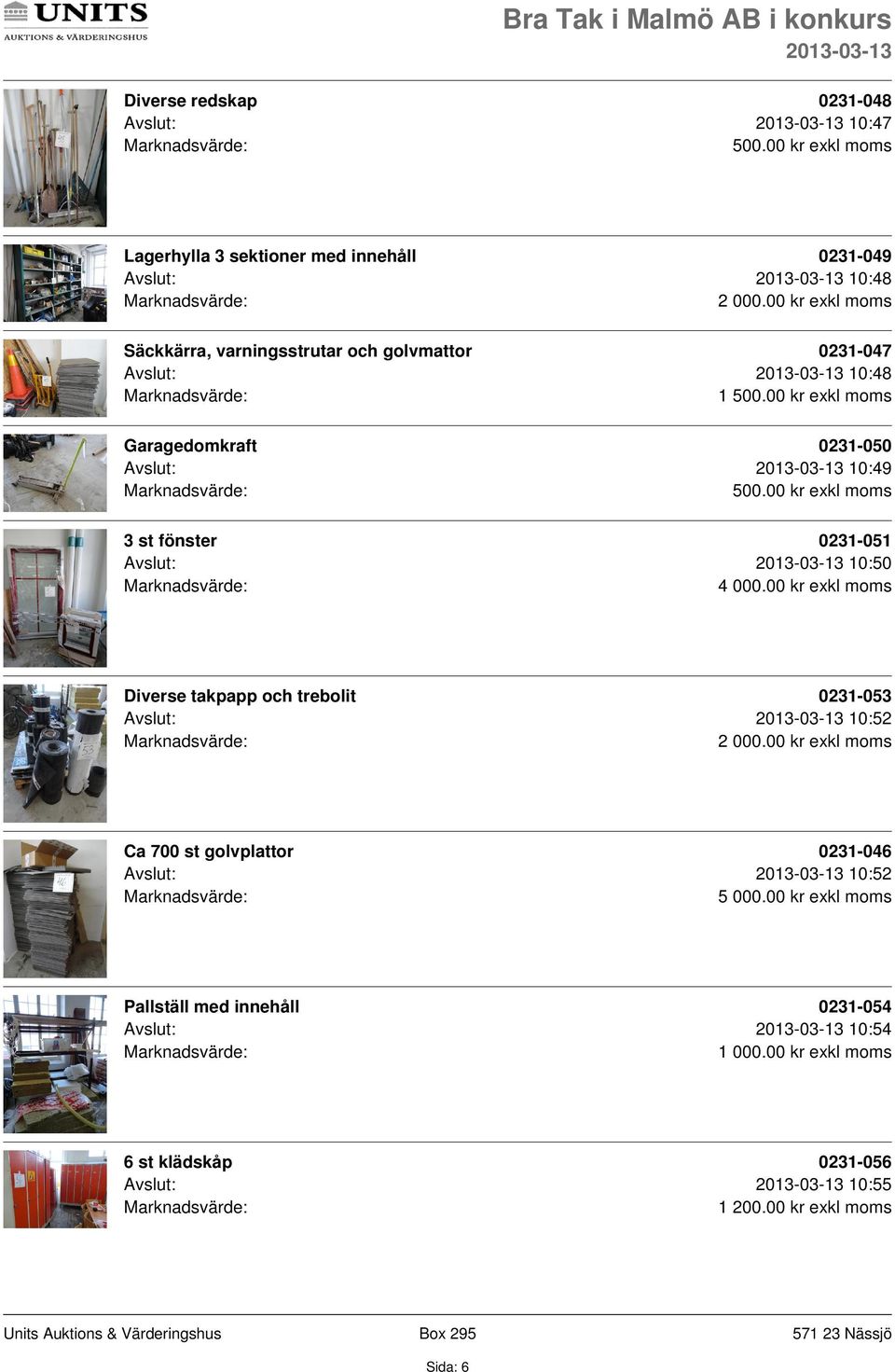 UNITS
AUKTIONS & VÄRDERINGSHUS

Bra Tak i Malmö AB i konkurs
2013-03-13

Diverse redskap 0231-048
Avslut: 2013-03-13 10:47
Marknadsvärde: 500.00 kr exkl moms

Lagerhylla 3 sektioner med innehåll 0231-049
Avslut: 2013-03-13 10:48
Marknadsvärde: 2 000.00 kr exkl moms

Säckkärra, varningsstrutar och golvmattor 0231-047
Avslut: 2013-03-13 10:48
Marknadsvärde: 1 500.00 kr exkl moms

Garagedomkraft 0231-050
Avslut: 2013-03-13 10:49
Marknadsvärde: 500.00 kr exkl moms

3 st fönster 0231-051
Avslut: 2013-03-13 10:50
Marknadsvärde: 4 000.00 kr exkl moms

Diverse takpapp och trebolit 0231-053
Avslut: 2013-03-13 10:52
Marknadsvärde: 2 000.00 kr exkl moms

Ca 700 st golvplattor 0231-046
Avslut: 2013-03-13 10:52
Marknadsvärde: 5 000.00 kr exkl moms

Pallställ med innehåll 0231-054
Avslut: 2013-03-13 10:54
Marknadsvärde: 1 000.00 kr exkl moms

6 st klädskåp 0231-056
Avslut: 2013-03-13 10:55
Marknadsvärde: 1 200.00 kr exkl moms

Units Auktions & Värderingshus Box 295 571 23 Nässjö
Sida: 6